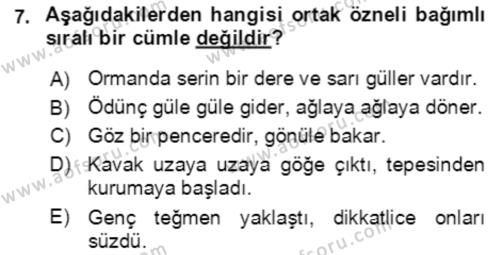 7. Aşağıdakilerden hangisi ortak özneli bağımlı sıralı bir cümle değildir?

A) Ormanda serin bir dere ve sarı güller vardır.
B) Ödünç güle güle gider, ağlaya ağlaya döner.
C) Göz bir penceredir, gönüle bakar.
D) Kavak uzaya uzaya göğe çıktı, tepesinden kurumaya başladı.
E) Genç teğmen yaklaştı, dikkatlice onları süzdü.

www.aofsoru.com